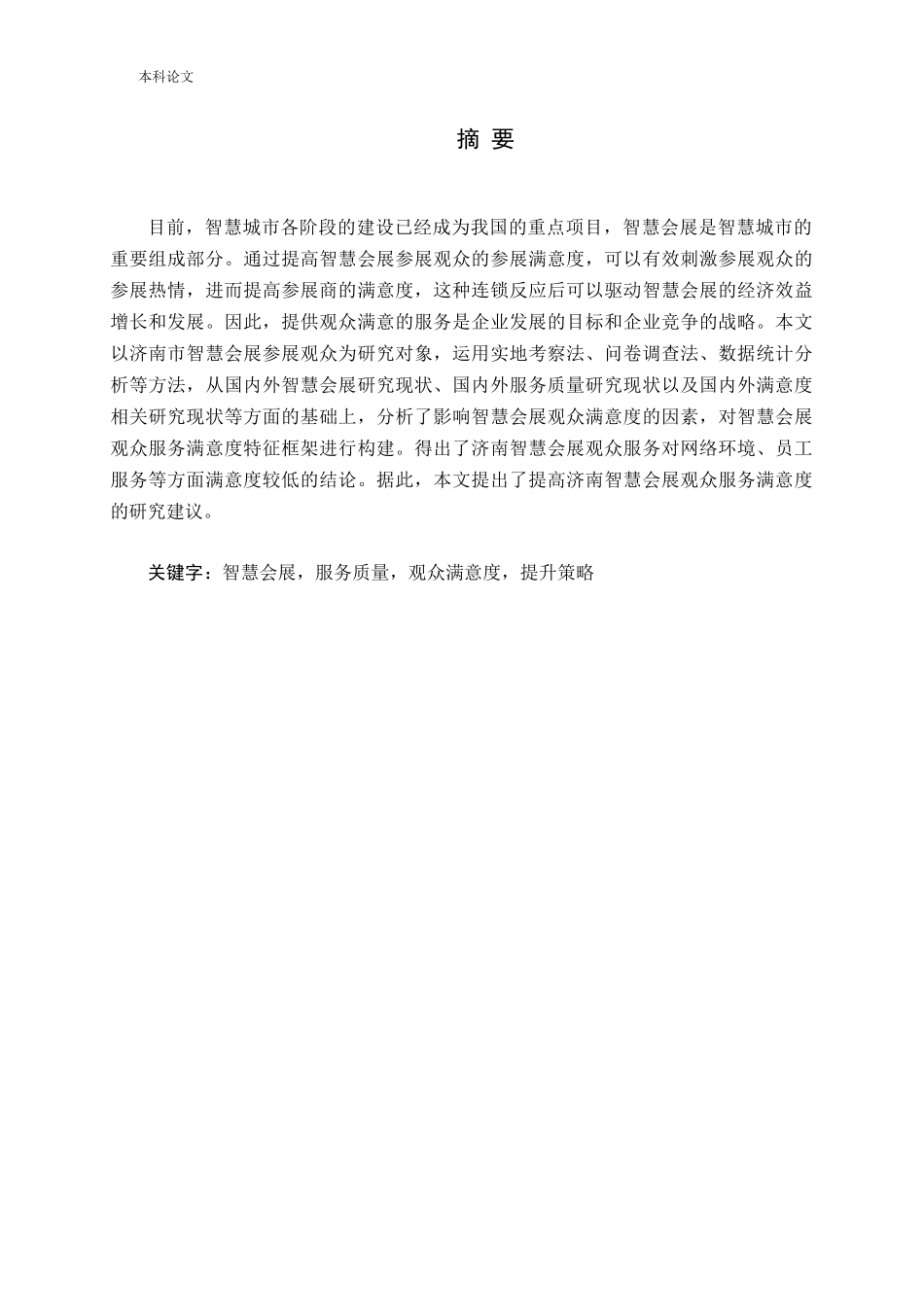 本科论文

摘 要

目前，智慧城市各阶段的建设已经成为我国的重点项目，智慧会展是智慧城市的重要组成部分。通过提高智慧会展参展观众的参展满意度，可以有效刺激参展观众的参展热情，进而提高参展商的满意度，这种连锁反应后可以驱动智慧会展的经济效益增长和发展。因此，提供观众满意的服务是企业发展的目标和企业竞争的战略。本文以济南市智慧会展参展观众为研究对象，运用实地考察法、问卷调查法、数据统计分析等方法，从国内外智慧会展研究现状、国内外服务质量研究现状以及国内外满意度相关研究现状等方面的基础上，分析了影响智慧会展观众满意度的因素，对智慧会展观众服务满意度特征框架进行构建。得出了济南智慧会展观众服务对网络环境、员工服务等方面满意度较低的结论。据此，本文提出了提高济南智慧会展观众服务满意度的研究建议。

关键字：智慧会展，服务质量，观众满意度，提升策略